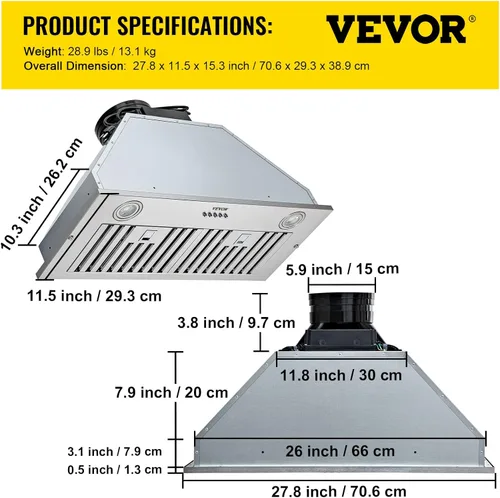 PRODUCT SPECIFICATIONS:

VEVOR®

Weight: 28.9 lbs / 13.1 kg
Overall Dimension: 27.8 x 11.5 x 15.3 inch / 70.6 x 29.3 x 38.9 cm

10.3 inch / 26.2 cm

VEVOR

11.5 inch / 29.3 cm

5.9 inch / 15 cm

3.8 inch / 9.7 cm

11.8 inch / 30 cm

7.9 inch / 20 cm

3.1 inch / 7.9 cm

26 inch / 66 cm

0.5 inch / 1.3 cm

27.8 inch / 70.6 cm